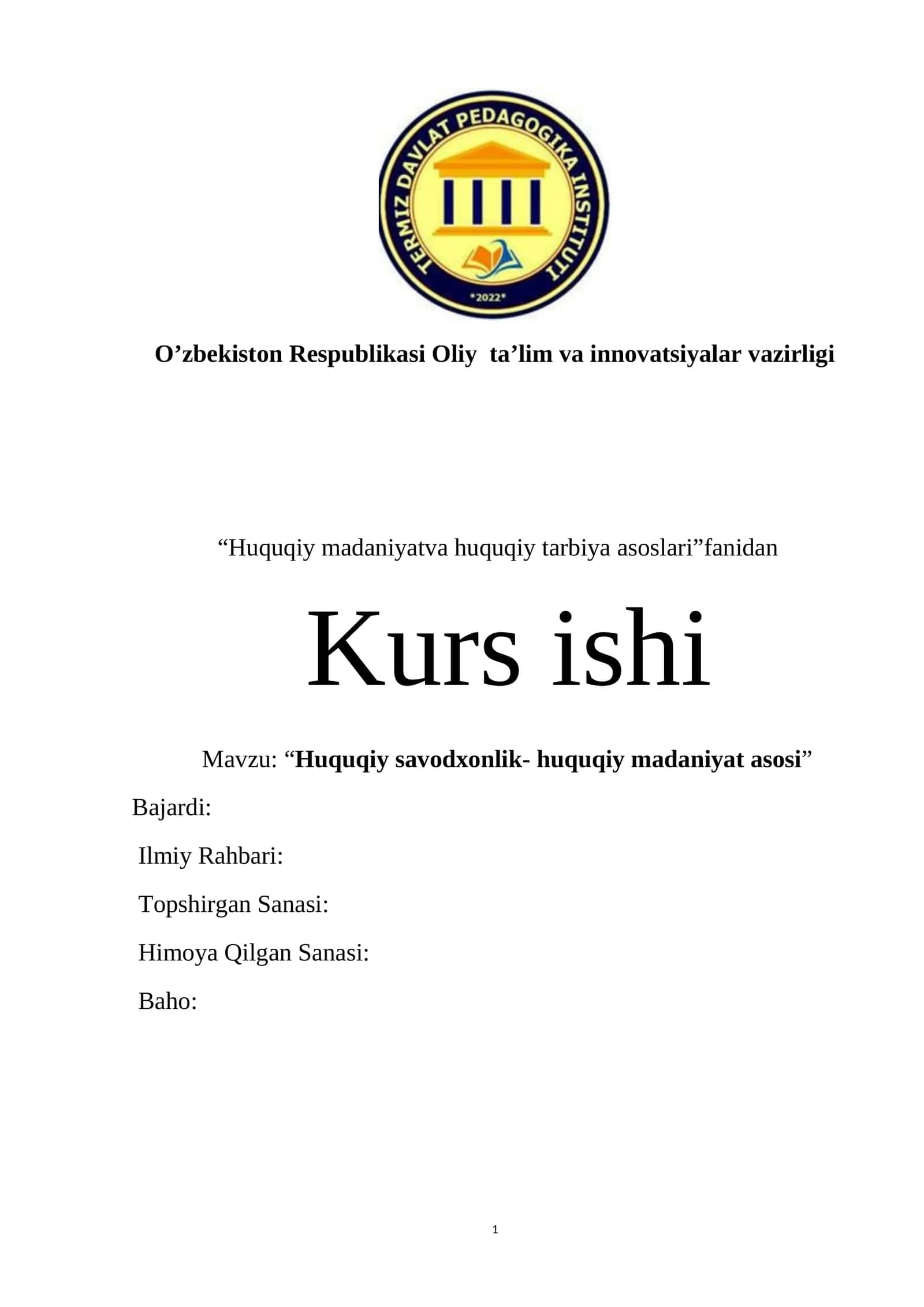 TERMIZ DAVLAT PEDAGOGIKA INSTITUTI
*2022*

O’zbekiston Respublikasi Oliy ta’lim va innovatsiyalar vazirligi

“Huquqiy madaniyatva huquqiy tarbiya asoslari”fanidan

Kurs ishi

Mavzu: “Huquqiy savodxonlik- huquqiy madaniyat asosi”

Bajardi:

Ilmiy Rahbari:

Topshirgan Sanasi:

Himoya Qilgan Sanasi:

Baho:

1